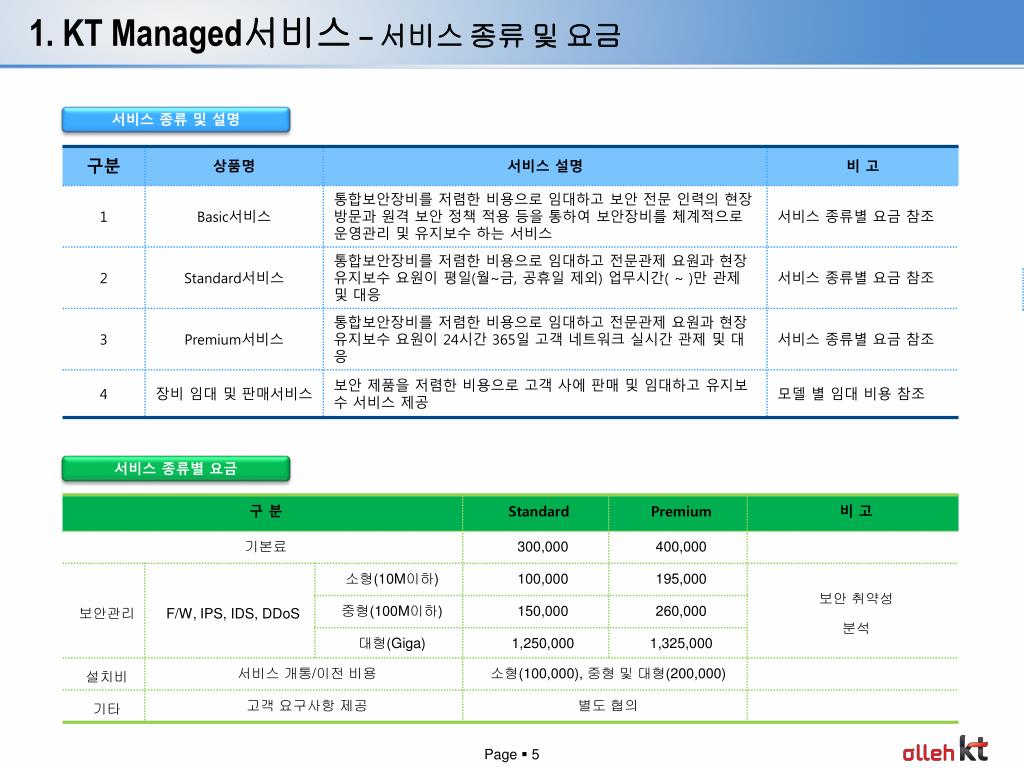 1. KT Managed서비스 – 서비스 종류 및 요금

서비스 종류 및 설명

| 구분 | 상품명 | 서비스 설명 | 비 고 |
|---|---|---|---|
| 1 | Basic서비스 | 통합보안장비를 저렴한 비용으로 임대하고 보안 전문 인력의 현장 방문과 원격 보안 정책 적용 등을 통하여 보안장비를 체계적으로 운영관리 및 유지보수 하는 서비스 | 서비스 종류별 요금 참조 |
| 2 | Standard서비스 | 통합보안장비를 저렴한 비용으로 임대하고 전문관제 요원과 현장 유지보수 요원이 평일(월~금, 공휴일 제외) 업무시간( ~ )만 관제 및 대응 | 서비스 종류별 요금 참조 |
| 3 | Premium서비스 | 통합보안장비를 저렴한 비용으로 임대하고 전문관제 요원과 현장 유지보수 요원이 24시간 365일 고객 네트워크 실시간 관제 및 대응 | 서비스 종류별 요금 참조 |
| 4 | 장비 임대 및 판매서비스 | 보안 제품을 저렴한 비용으로 고객 사에 판매 및 임대하고 유지보수 서비스 제공 | 모델 별 임대 비용 참조 |

서비스 종류별 요금

| 구 분 | | | Standard | Premium | 비 고 |
|---|---|---|---|---|---|
| 기본료 | | | 300,000 | 400,000 | |
| 보안관리 | F/W, IPS, IDS, DDoS | 소형(10M이하) | 100,000 | 195,000 | 보안 취약성 분석 |
| | | 중형(100M이하) | 150,000 | 260,000 | |
| | | 대형(Giga) | 1,250,000 | 1,325,000 | |
| 설치비 | 서비스 개통/이전 비용 | | 소형(100,000), 중형 및 대형(200,000) | | |
| 기타 | 고객 요구사항 제공 | | 별도 협의 | | |

Page ▪ 5

olleh kt